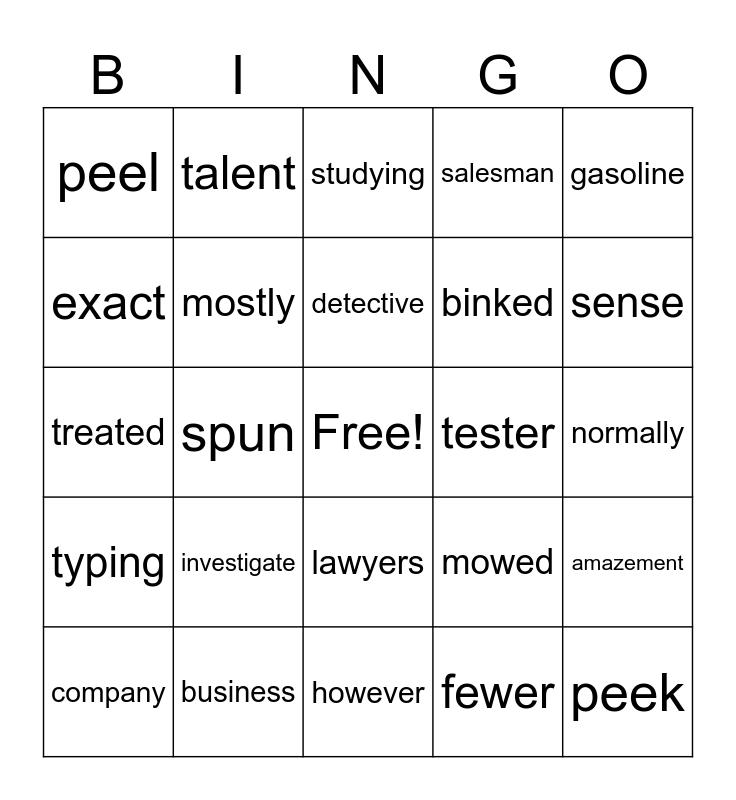 | B | I | N | G | O |
|---|---|---|---|---|
| peel | talent | studying | salesman | gasoline |
| exact | mostly | detective | binked | sense |
| treated | spun | Free! | tester | normally |
| typing | investigate | lawyers | mowed | amazement |
| company | business | however | fewer | peek |